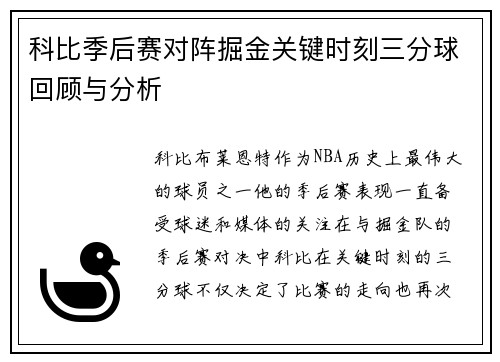 科比季后赛对阵掘金关键时刻三分球回顾与分析

科比布莱恩特作为NBA历史上最伟大的球员之一他的季后赛表现一直备受球迷和媒体的关注在与掘金队的季后赛对决中科比在关键时刻的三分球不仅决定了比赛的走向也再次